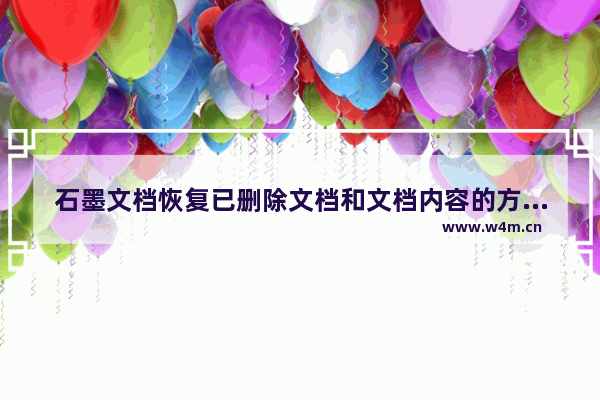 石墨文档恢复已删除文档和文档内容的方...

www.w4m.cn